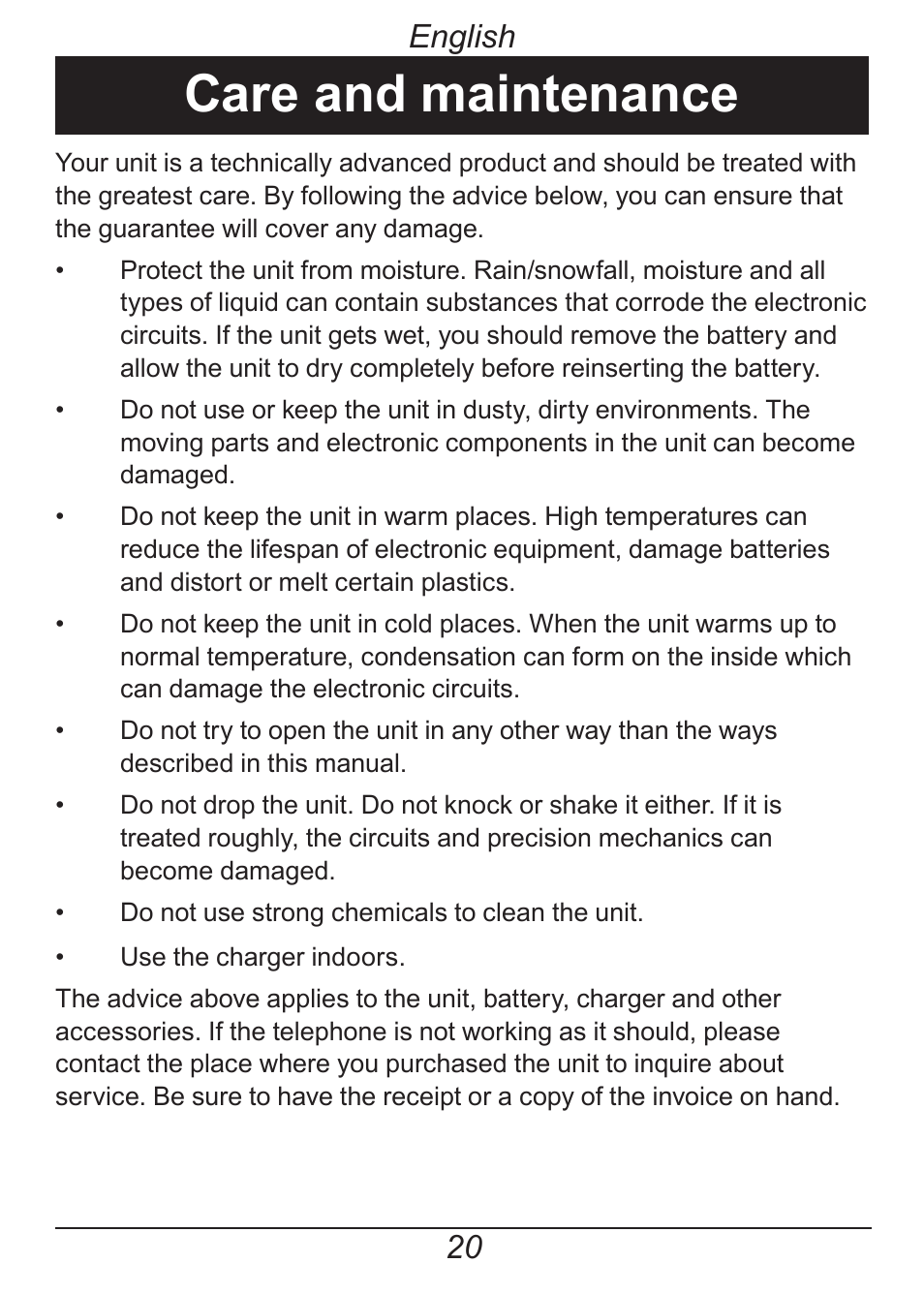 English

Care and maintenance

Your unit is a technically advanced product and should be treated with the greatest care. By following the advice below, you can ensure that the guarantee will cover any damage.

• Protect the unit from moisture. Rain/snowfall, moisture and all types of liquid can contain substances that corrode the electronic circuits. If the unit gets wet, you should remove the battery and allow the unit to dry completely before reinserting the battery.

• Do not use or keep the unit in dusty, dirty environments. The moving parts and electronic components in the unit can become damaged.

• Do not keep the unit in warm places. High temperatures can reduce the lifespan of electronic equipment, damage batteries and distort or melt certain plastics.

• Do not keep the unit in cold places. When the unit warms up to normal temperature, condensation can form on the inside which can damage the electronic circuits.

• Do not try to open the unit in any other way than the ways described in this manual.

• Do not drop the unit. Do not knock or shake it either. If it is treated roughly, the circuits and precision mechanics can become damaged.

• Do not use strong chemicals to clean the unit.

• Use the charger indoors.

The advice above applies to the unit, battery, charger and other accessories. If the telephone is not working as it should, please contact the place where you purchased the unit to inquire about service. Be sure to have the receipt or a copy of the invoice on hand.

20